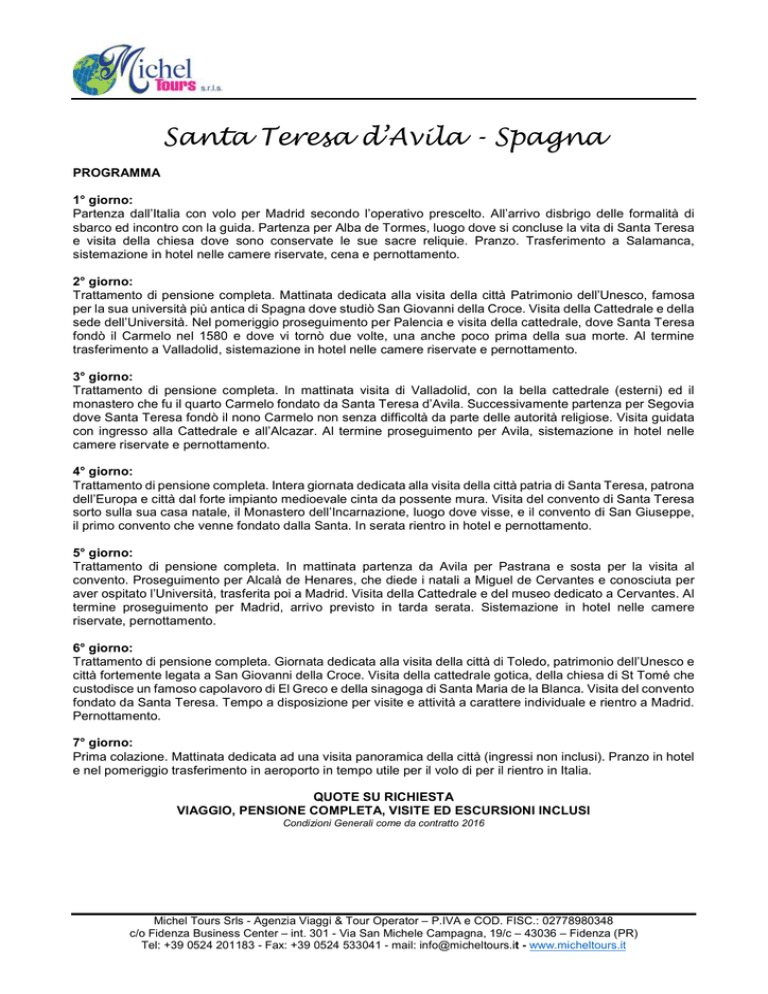 Michel Tours s.r.l.s.

Santa Teresa d'Avila - Spagna

PROGRAMMA

1° giorno:
Partenza dall'Italia con volo per Madrid secondo l'operativo prescelto. All'arrivo disbrigo delle formalità di sbarco ed incontro con la guida. Partenza per Alba de Tormes, luogo dove si concluse la vita di Santa Teresa e visita della chiesa dove sono conservate le sue sacre reliquie. Pranzo. Trasferimento a Salamanca, sistemazione in hotel nelle camere riservate, cena e pernottamento.

2° giorno:
Trattamento di pensione completa. Mattinata dedicata alla visita della città Patrimonio dell'Unesco, famosa per la sua università più antica di Spagna dove studiò San Giovanni della Croce. Visita della Cattedrale e della sede dell'Università. Nel pomeriggio proseguimento per Palencia e visita della cattedrale, dove Santa Teresa fondò il Carmelo nel 1580 e dove vi tornò due volte, una anche poco prima della sua morte. Al termine trasferimento a Valladolid, sistemazione in hotel nelle camere riservate e pernottamento.

3° giorno:
Trattamento di pensione completa. In mattinata visita di Valladolid, con la bella cattedrale (esterni) ed il monastero che fu il quarto Carmelo fondato da Santa Teresa d'Avila. Successivamente partenza per Segovia dove Santa Teresa fondò il nono Carmelo non senza difficoltà da parte delle autorità religiose. Visita guidata con ingresso alla Cattedrale e all'Alcazar. Al termine proseguimento per Avila, sistemazione in hotel nelle camere riservate e pernottamento.

4° giorno:
Trattamento di pensione completa. Intera giornata dedicata alla visita della città patria di Santa Teresa, patrona dell'Europa e città dal forte impianto medioevale cinta da possente mura. Visita del convento di Santa Teresa sorto sulla sua casa natale, il Monastero dell'Incarnazione, luogo dove visse, e il convento di San Giuseppe, il primo convento che venne fondato dalla Santa. In serata rientro in hotel e pernottamento.

5° giorno:
Trattamento di pensione completa. In mattinata partenza da Avila per Pastrana e sosta per la visita al convento. Proseguimento per Alcalà de Henares, che diede i natali a Miguel de Cervantes e conosciuta per aver ospitato l'Università, trasferita poi a Madrid. Visita della Cattedrale e del museo dedicato a Cervantes. Al termine proseguimento per Madrid, arrivo previsto in tarda serata. Sistemazione in hotel nelle camere riservate, pernottamento.

6° giorno:
Trattamento di pensione completa. Giornata dedicata alla visita della città di Toledo, patrimonio dell'Unesco e città fortemente legata a San Giovanni della Croce. Visita della cattedrale gotica, della chiesa di St Tomé che custodisce un famoso capolavoro di El Greco e della sinagoga di Santa Maria de la Blanca. Visita del convento fondato da Santa Teresa. Tempo a disposizione per visite e attività a carattere individuale e rientro a Madrid. Pernottamento.

7° giorno:
Prima colazione. Mattinata dedicata ad una visita panoramica della città (ingressi non inclusi). Pranzo in hotel e nel pomeriggio trasferimento in aeroporto in tempo utile per il volo di per il rientro in Italia.

QUOTE SU RICHIESTA
VIAGGIO, PENSIONE COMPLETA, VISITE ED ESCURSIONI INCLUSI
Condizioni Generali come da contratto 2016

Michel Tours Srls - Agenzia Viaggi & Tour Operator – P.IVA e COD. FISC.: 02778980348
c/o Fidenza Business Center – int. 301 - Via San Michele Campagna, 19/c – 43036 – Fidenza (PR)
Tel: +39 0524 201183 - Fax: +39 0524 533041 - mail: info@micheltours.it - www.micheltours.it